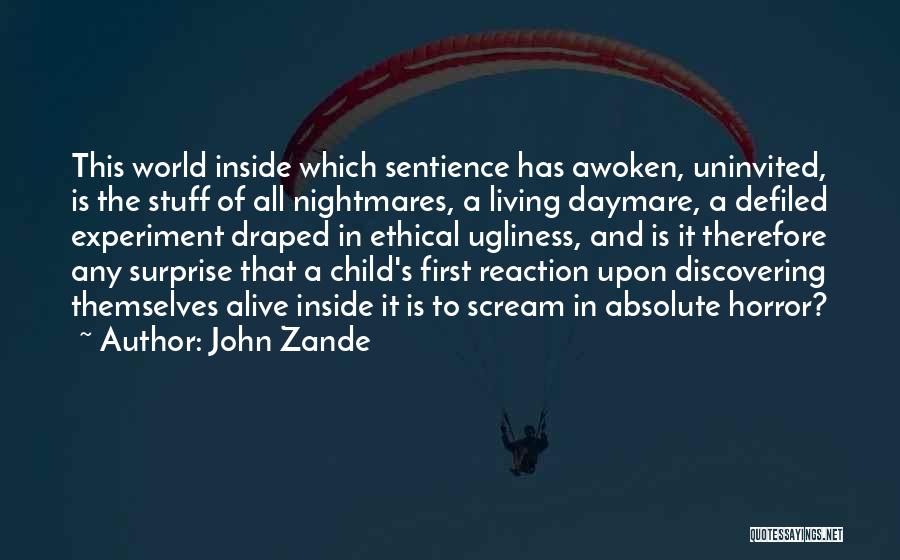 This world inside which sentience has awoken, uninvited, is the stuff of all nightmares, a living daymare, a defiled experiment draped in ethical ugliness, and is it therefore any surprise that a child's first reaction upon discovering themselves alive inside it is to scream in absolute horror?
~ Author: John Zande

QUOTESSAYINGS.NET